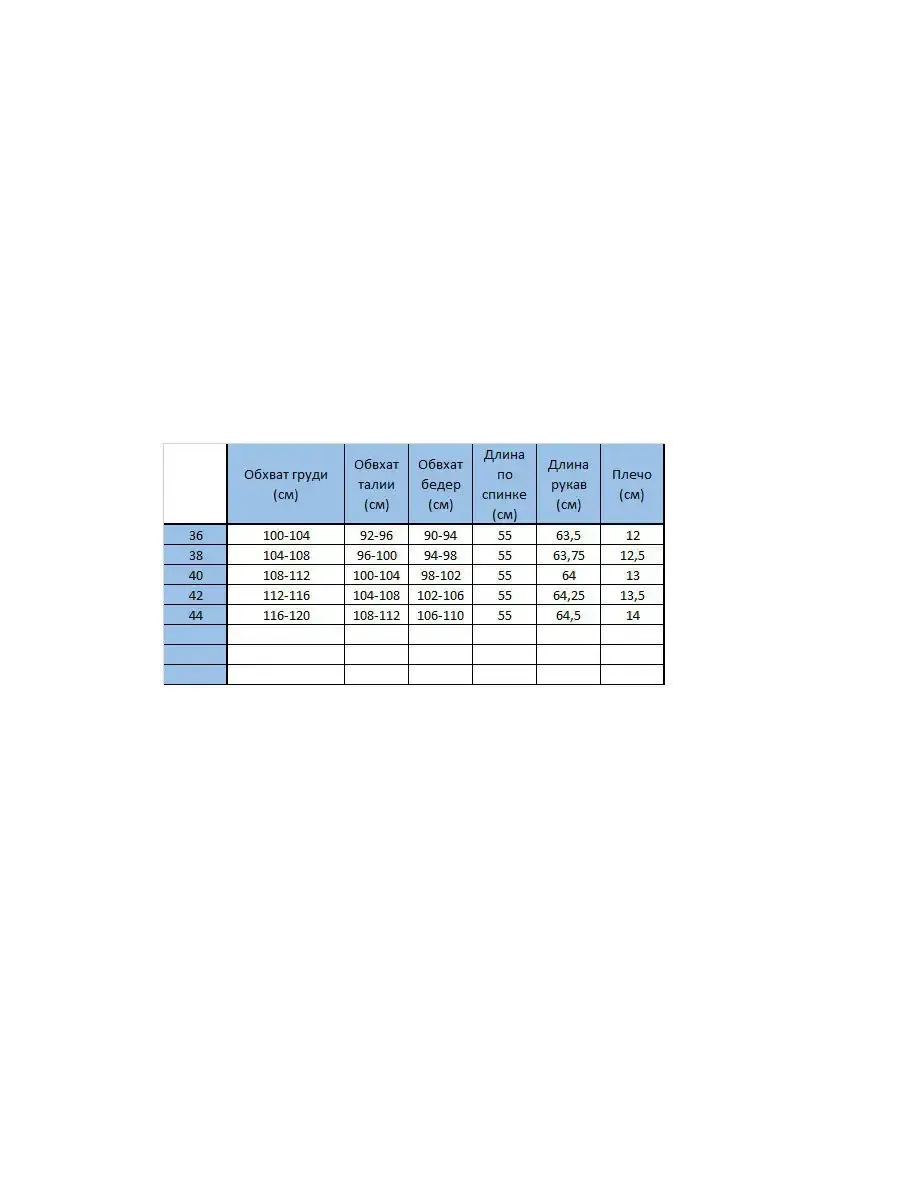 |  | Обхват груди (см) | Обхват талии (см) | Обхват бедер (см) | Длина по спинке (см) | Длина рукав (см) | Плечо (см) |
|---|---|---|---|---|---|---|
| 36 | 100-104 | 92-96 | 90-94 | 55 | 63,5 | 12 |
| 38 | 104-108 | 96-100 | 94-98 | 55 | 63,75 | 12,5 |
| 40 | 108-112 | 100-104 | 98-102 | 55 | 64 | 13 |
| 42 | 112-116 | 104-108 | 102-106 | 55 | 64,25 | 13,5 |
| 44 | 116-120 | 108-112 | 106-110 | 55 | 64,5 | 14 |
|  |  |  |  |  |  |  |
|  |  |  |  |  |  |  |
|  |  |  |  |  |  |  |